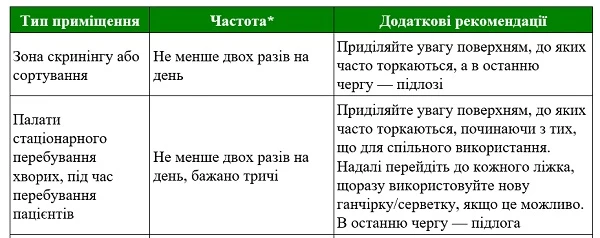 | Тип приміщення | Частота* | Додаткові рекомендації |
|---|---|---|
| Зона скринінгу або сортування | Не менше двох разів на день | Приділяйте увагу поверхням, до яких часто торкаються, а в останню чергу — підлозі |
| Палати стаціонарного перебування хворих, під час перебування пацієнтів | Не менше двох разів на день, бажано тричі | Приділяйте увагу поверхням, до яких часто торкаються, починаючи з тих, що для спільного використання. Надалі перейдіть до кожного ліжка, щоразу використовуйте нову ганчірку/серветку, якщо це можливо. В останню чергу — підлога |